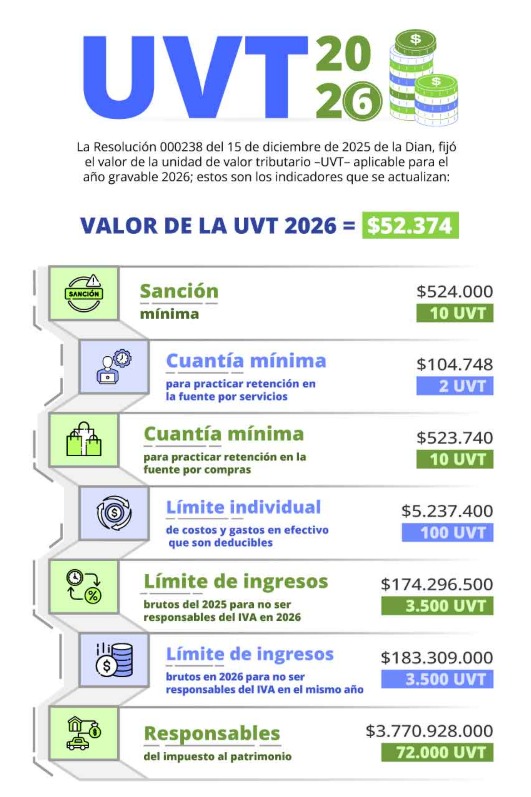 UVT 2026

La Resolución 000238 del 15 de diciembre de 2025 de la Dian, fijó el valor de la unidad de valor tributario –UVT– aplicable para el año gravable 2026; estos son los indicadores que se actualizan:

VALOR DE LA UVT 2026 = $52.374

SANCIÓN

Sanción mínima
$524.000
10 UVT

Cuantía mínima para practicar retención en la fuente por servicios
$104.748
2 UVT

Cuantía mínima para practicar retención en la fuente por compras
$523.740
10 UVT

Límite individual de costos y gastos en efectivo que son deducibles
$5.237.400
100 UVT

Límite de ingresos brutos del 2025 para no ser responsables del IVA en 2026
$174.296.500
3.500 UVT

Límite de ingresos brutos en 2026 para no ser responsables del IVA en el mismo año
$183.309.000
3.500 UVT

Responsables del impuesto al patrimonio
$3.770.928.000
72.000 UVT